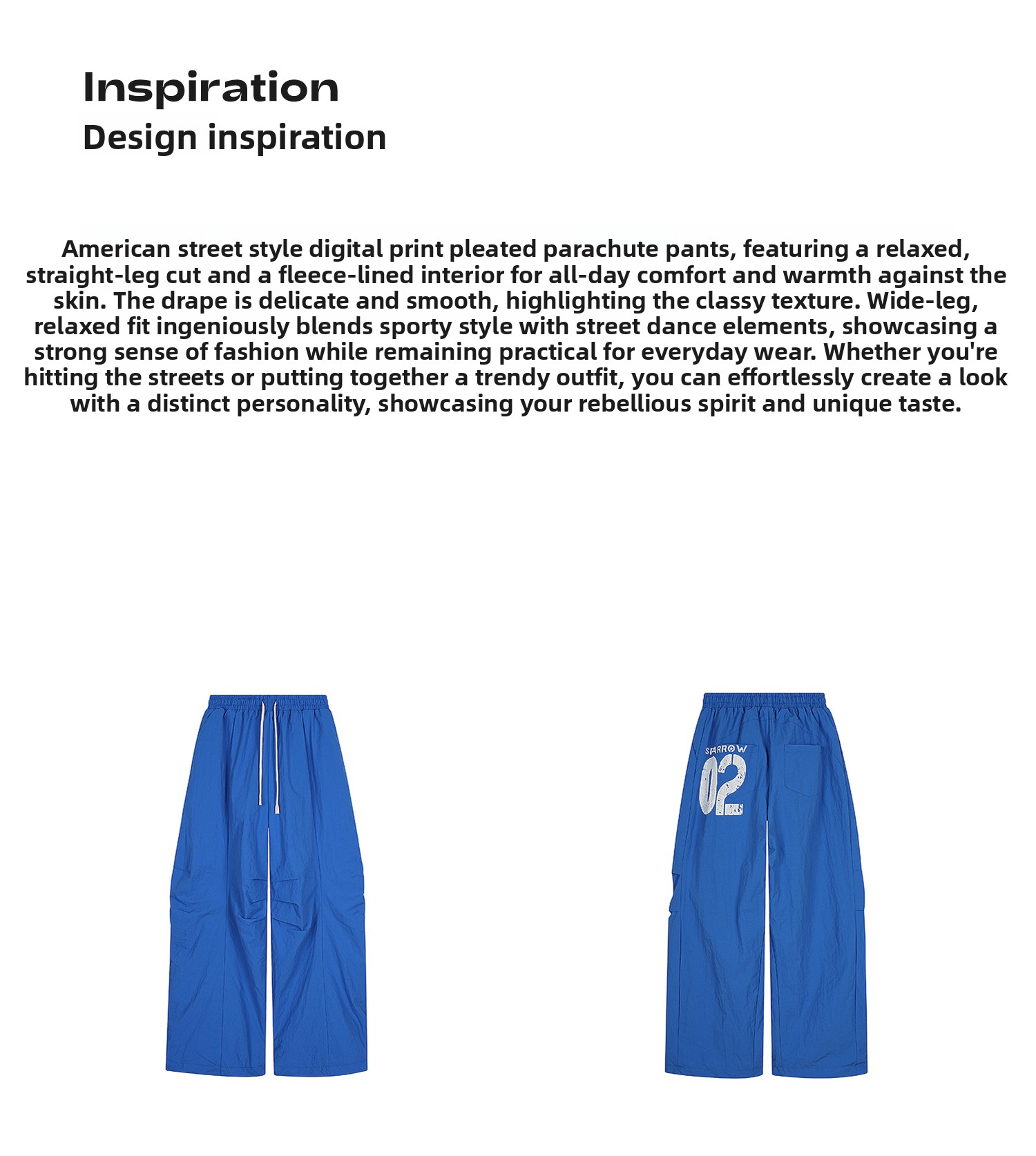 Inspiration
Design inspiration

American street style digital print pleated parachute pants, featuring a relaxed, straight-leg cut and a fleece-lined interior for all-day comfort and warmth against the skin. The drape is delicate and smooth, highlighting the classy texture. Wide-leg, relaxed fit ingeniously blends sporty style with street dance elements, showcasing a strong sense of fashion while remaining practical for everyday wear. Whether you're hitting the streets or putting together a trendy outfit, you can effortlessly create a look with a distinct personality, showcasing your rebellious spirit and unique taste.

SPARROW
02